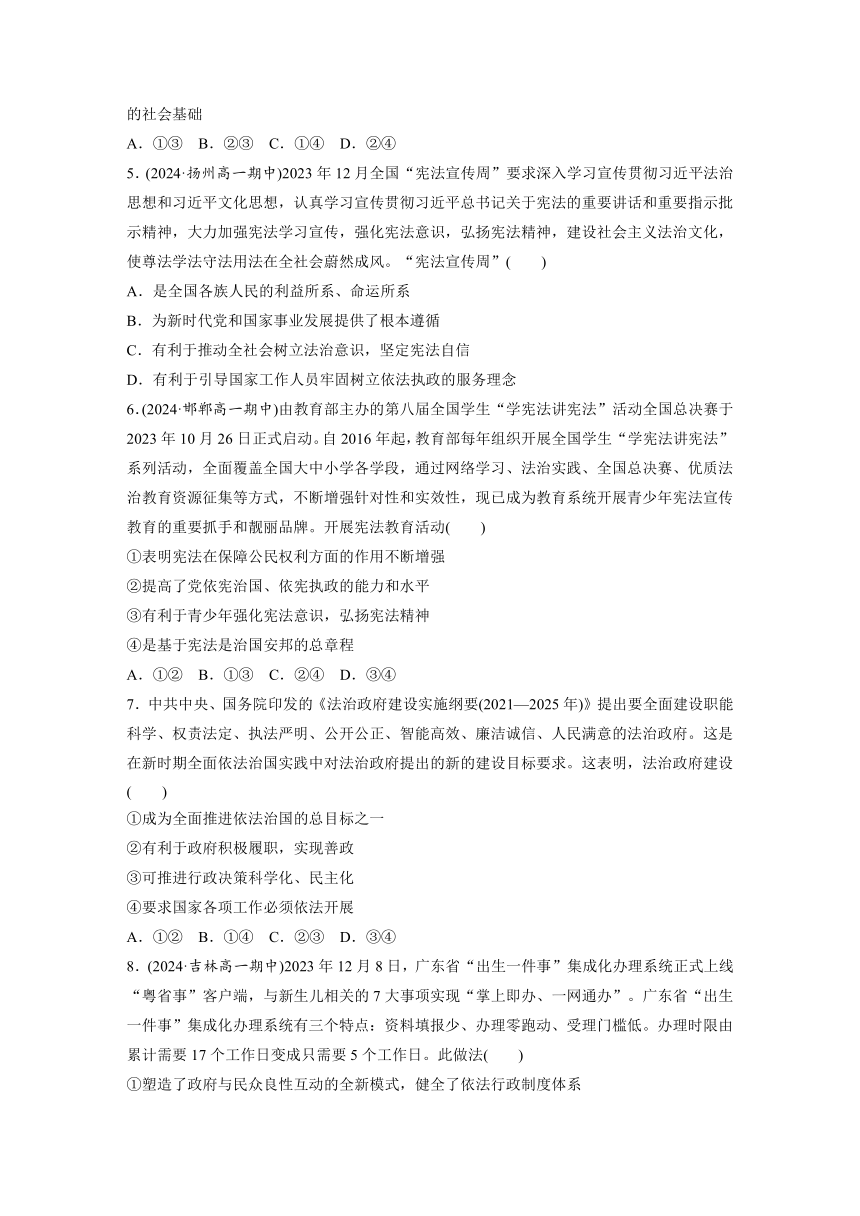 的社会基础
A．①③　B．②③　C．①④　D．②④
5．(2024·扬州高一期中)2023 年 12 月全国“宪法宣传周”要求深入学习宣传贯彻习近平法治思想和习近平文化思想，认真学习宣传贯彻习近平总书记关于宪法的重要讲话和重要指示批示精神，大力加强宪法学习宣传，强化宪法意识，弘扬宪法精神，建设社会主义法治文化，使尊法学法守法用法在全社会蔚然成风。“宪法宣传周”(　　)
A．是全国各族人民的利益所系、命运所系
B．为新时代党和国家事业发展提供了根本遵循
C．有利于推动全社会树立法治意识，坚定宪法自信
D．有利于引导国家工作人员牢固树立依法执政的服务理念
6．(2024·邯郸高一期中)由教育部主办的第八届全国学生“学宪法讲宪法”活动全国总决赛于 2023 年 10 月 26 日正式启动。自 2016 年起，教育部每年组织开展全国学生“学宪法讲宪法”系列活动，全面覆盖全国大中小学各学段，通过网络学习、法治实践、全国总决赛、优质法治教育资源征集等方式，不断增强针对性和实效性，现已成为教育系统开展青少年宪法宣传教育的重要抓手和靓丽品牌。开展宪法教育活动(　　)
①表明宪法在保障公民权利方面的作用不断增强
②提高了党依宪治国、依宪执政的能力和水平
③有利于青少年强化宪法意识，弘扬宪法精神
④是基于宪法是治国安邦的总章程
A．①②　B．①③　C．②④　D．③④
7．中共中央、国务院印发的《法治政府建设实施纲要(2021—2025 年)》提出要全面建设职能科学、权责法定、执法严明、公开公正、智能高效、廉洁诚信、人民满意的法治政府。这是在新时期全面依法治国实践中对法治政府提出的新的建设目标要求。这表明，法治政府建设(　　)
①成为全面推进依法治国的总目标之一
②有利于政府积极履职，实现善政
③可推进行政决策科学化、民主化
④要求国家各项工作必须依法开展
A．①②　B．①④　C．②③　D．③④
8．(2024·吉林高一期中)2023 年 12 月 8 日，广东省“出生一件事”集成化办理系统正式上线“粤省事”客户端，与新生儿相关的 7 大事项实现“掌上即办、一网通办”。广东省“出生一件事”集成化办理系统有三个特点：资料填报少、办理零跑动、受理门槛低。办理时限由累计需要 17 个工作日变成只需要 5 个工作日。此做法(　　)
①塑造了政府与民众良性互动的全新模式，健全了依法行政制度体系